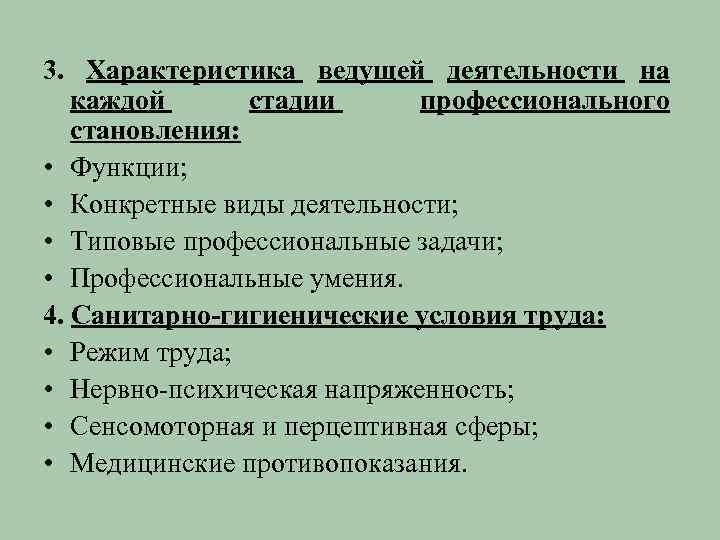 3. Характеристика ведущей деятельности на каждой стадии профессионального становления:

• Функции;
• Конкретные виды деятельности;
• Типовые профессиональные задачи;
• Профессиональные умения.

4. Санитарно-гигиенические условия труда:

• Режим труда;
• Нервно-психическая напряженность;
• Сенсомоторная и перцептивная сферы;
• Медицинские противопоказания.